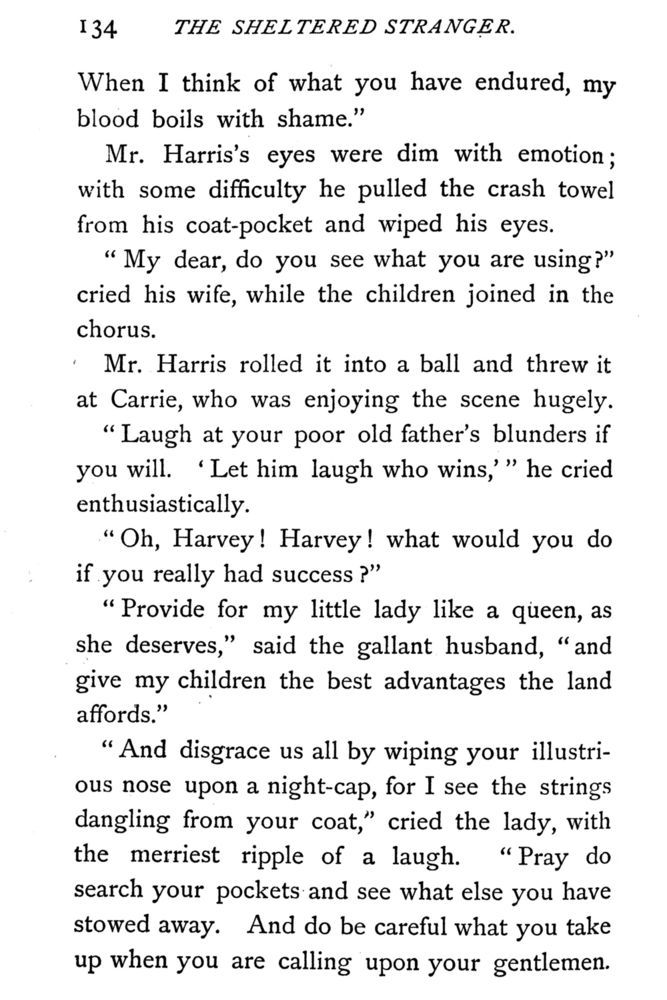 134 THE SHELTERED STRANGER.

When I think of what you have endured, my blood boils with shame."

Mr. Harris's eyes were dim with emotion; with some difficulty he pulled the crash towel from his coat-pocket and wiped his eyes.

"My dear, do you see what you are using?" cried his wife, while the children joined in the chorus.

Mr. Harris rolled it into a ball and threw it at Carrie, who was enjoying the scene hugely.

"Laugh at your poor old father's blunders if you will. 'Let him laugh who wins,'" he cried enthusiastically.

"Oh, Harvey! Harvey! what would you do if you really had success?"

"Provide for my little lady like a queen, as she deserves," said the gallant husband, "and give my children the best advantages the land affords."

"And disgrace us all by wiping your illustrious nose upon a night-cap, for I see the strings dangling from your coat," cried the lady, with the merriest ripple of a laugh. "Pray do search your pockets and see what else you have stowed away. And do be careful what you take up when you are calling upon your gentlemen.